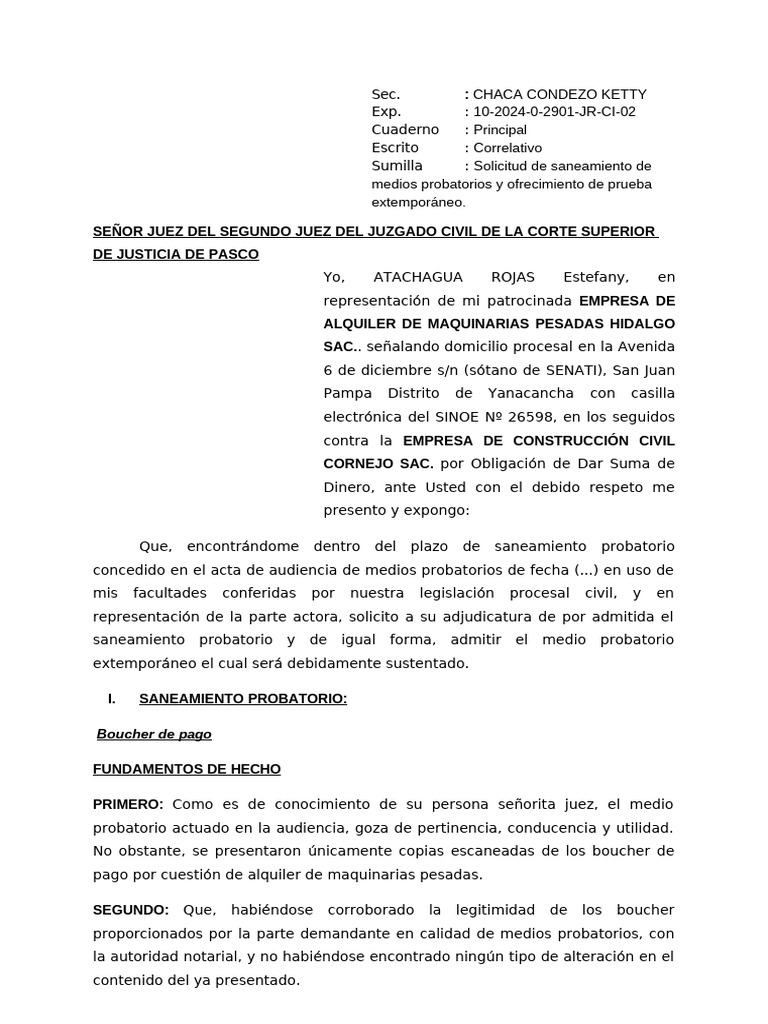 Sec. : CHACA CONDEZO KETTY
Exp. : 10-2024-0-2901-JR-CI-02
Cuaderno : Principal
Escrito : Correlativo
Sumilla : Solicitud de saneamiento de medios probatorios y ofrecimiento de prueba extemporáneo.

SEÑOR JUEZ DEL SEGUNDO JUEZ DEL JUZGADO CIVIL DE LA CORTE SUPERIOR DE JUSTICIA DE PASCO

Yo, ATACHAGUA ROJAS Estefany, en representación de mi patrocinada EMPRESA DE ALQUILER DE MAQUINARIAS PESADAS HIDALGO SAC.. señalando domicilio procesal en la Avenida 6 de diciembre s/n (sótano de SENATI), San Juan Pampa Distrito de Yanacancha con casilla electrónica del SINOE Nº 26598, en los seguidos contra la EMPRESA DE CONSTRUCCIÓN CIVIL CORNEJO SAC. por Obligación de Dar Suma de Dinero, ante Usted con el debido respeto me presento y expongo:

Que, encontrándome dentro del plazo de saneamiento probatorio concedido en el acta de audiencia de medios probatorios de fecha (...) en uso de mis facultades conferidas por nuestra legislación procesal civil, y en representación de la parte actora, solicito a su adjudicatura de por admitida el saneamiento probatorio y de igual forma, admitir el medio probatorio extemporáneo el cual será debidamente sustentado.

I. SANEAMIENTO PROBATORIO:

Boucher de pago

FUNDAMENTOS DE HECHO

PRIMERO: Como es de conocimiento de su persona señorita juez, el medio probatorio actuado en la audiencia, goza de pertinencia, conducencia y utilidad. No obstante, se presentaron únicamente copias escaneadas de los boucher de pago por cuestión de alquiler de maquinarias pesadas.

SEGUNDO: Que, habiéndose corroborado la legitimidad de los boucher proporcionados por la parte demandante en calidad de medios probatorios, con la autoridad notarial, y no habiéndose encontrado ningún tipo de alteración en el contenido del ya presentado.